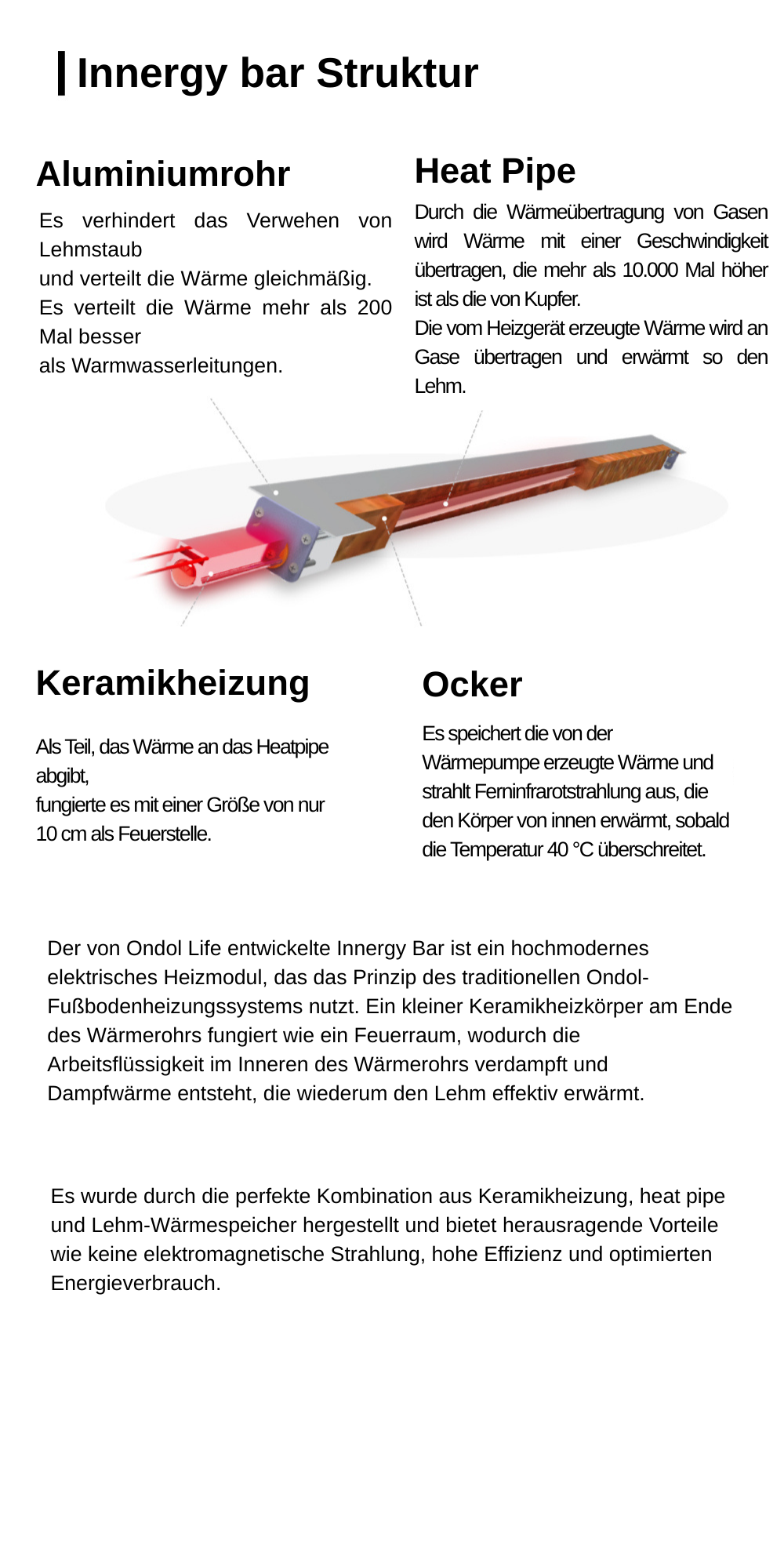 Innergy bar Struktur

Aluminiumrohr

Es verhindert das Verwehen von Lehmstaub
und verteilt die Wärme gleichmäßig.
Es verteilt die Wärme mehr als 200 Mal besser
als Warmwasserleitungen.

Heat Pipe

Durch die Wärmeübertragung von Gasen wird Wärme mit einer Geschwindigkeit übertragen, die mehr als 10.000 Mal höher ist als die von Kupfer.
Die vom Heizgerät erzeugte Wärme wird an Gase übertragen und erwärmt so den Lehm.

Keramikheizung

Als Teil, das Wärme an das Heatpipe abgibt,
fungierte es mit einer Größe von nur 10 cm als Feuerstelle.

Ocker

Es speichert die von der Wärmepumpe erzeugte Wärme und strahlt Ferninfrarotstrahlung aus, die den Körper von innen erwärmt, sobald die Temperatur 40 °C überschreitet.

Der von Ondol Life entwickelte Innergy Bar ist ein hochmodernes elektrisches Heizmodul, das das Prinzip des traditionellen Ondol-Fußbodenheizungssystems nutzt. Ein kleiner Keramikheizkörper am Ende des Wärmerohrs fungiert wie ein Feuerraum, wodurch die Arbeitsflüssigkeit im Inneren des Wärmerohrs verdampft und Dampfwärme entsteht, die wiederum den Lehm effektiv erwärmt.

Es wurde durch die perfekte Kombination aus Keramikheizung, heat pipe und Lehm-Wärmespeicher hergestellt und bietet herausragende Vorteile wie keine elektromagnetische Strahlung, hohe Effizienz und optimierten Energieverbrauch.